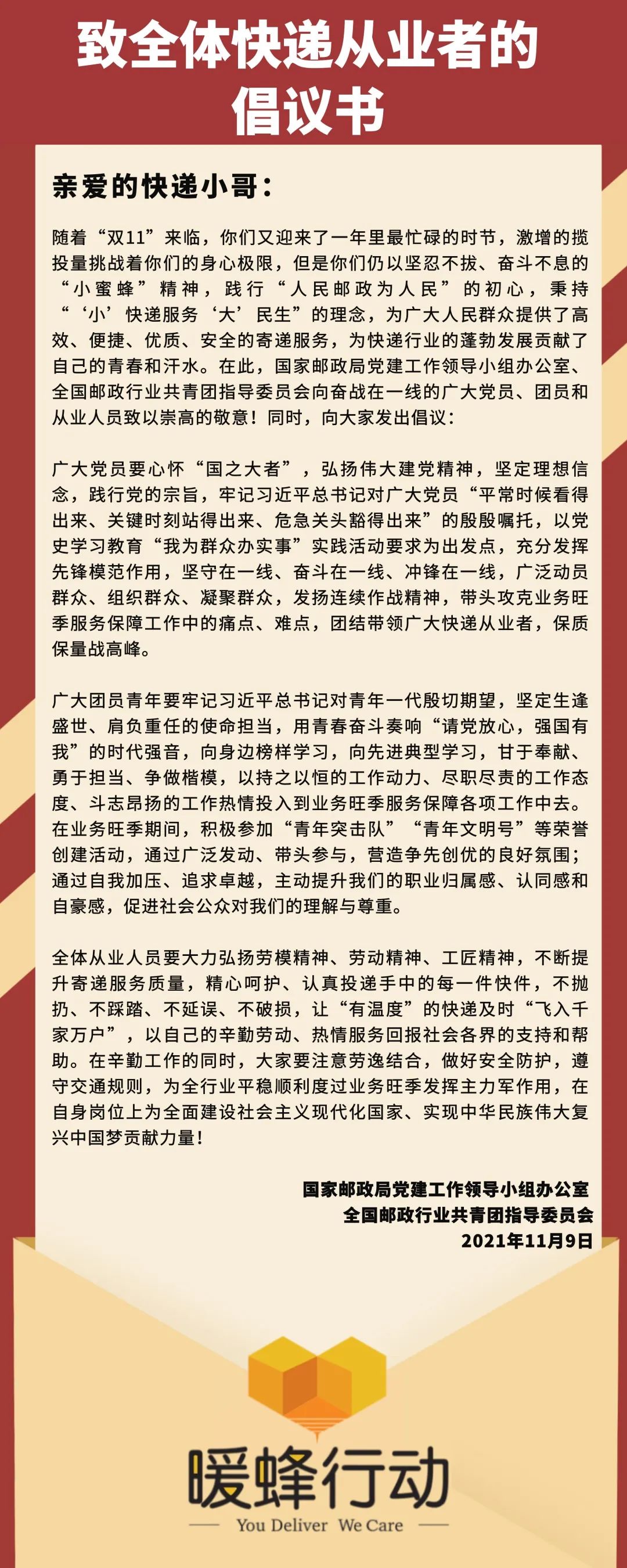 致全体快递从业者的倡议书

亲爱的快递小哥：

随着“双11”来临，你们又迎来了一年里最忙碌的时节，激增的揽投量挑战着你们的身心极限，但是你们仍以坚忍不拔、奋斗不息的“小蜜蜂”精神，践行“人民邮政为人民”的初心，秉持“‘小’快递服务‘大’民生”的理念，为广大人民群众提供了高效、便捷、优质、安全的寄递服务，为快递行业的蓬勃发展贡献了自己的青春和汗水。在此，国家邮政局党建工作领导小组办公室、全国邮政行业共青团指导委员会向奋战在一线的广大党员、团员和从业人员致以崇高的敬意！同时，向大家发出倡议：

广大党员要心怀“国之大者”，弘扬伟大建党精神，坚定理想信念，践行党的宗旨，牢记习近平总书记对广大党员“平常时候看得出来、关键时刻站得出来、危急关头豁得出来”的殷殷嘱托，以党史学习教育“我为群众办实事”实践活动要求为出发点，充分发挥先锋模范作用，坚守在一线、奋斗在一线、冲锋在一线，广泛动员群众、组织群众、凝聚群众，发扬连续作战精神，带头攻克业务旺季服务保障工作中的痛点、难点，团结带领广大快递从业者，保质保量战高峰。

广大团员青年要牢记习近平总书记对青年一代殷切期望，坚定生逢盛世、肩负重任的使命担当，用青春奋斗奏响“请党放心，强国有我”的时代强音，向身边榜样学习，向先进典型学习，甘于奉献、勇于担当、争做楷模，以持之以恒的工作动力、尽职尽责的工作态度、斗志昂扬的工作热情投入到业务旺季服务保障各项工作中去。在业务旺季期间，积极参加“青年突击队”“青年文明号”等荣誉创建活动，通过广泛发动、带头参与，营造争先创优的良好氛围；通过自我加压、追求卓越，主动提升我们的职业归属感、认同感和自豪感，促进社会公众对我们的理解与尊重。

全体从业人员要大力弘扬劳模精神、劳动精神、工匠精神，不断提升寄递服务质量，精心呵护、认真投递手中的每一件快件，不抛扔、不踩踏、不延误、不破损，让“有温度”的快递及时“飞入千家万户”，以自己的辛勤劳动、热情服务回报社会各界的支持和帮助。在辛勤工作的同时，大家要注意劳逸结合，做好安全防护，遵守交通规则，为全行业平稳顺利度过业务旺季发挥主力军作用，在自身岗位上为全面建设社会主义现代化国家、实现中华民族伟大复兴中国梦贡献力量！

国家邮政局党建工作领导小组办公室
全国邮政行业共青团指导委员会
2021年11月9日

暖蜂行动
You Deliver We Care